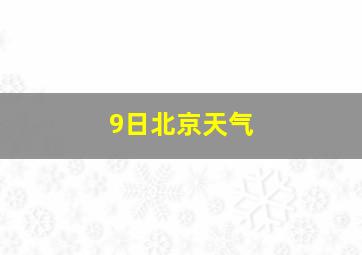 9日北京天气